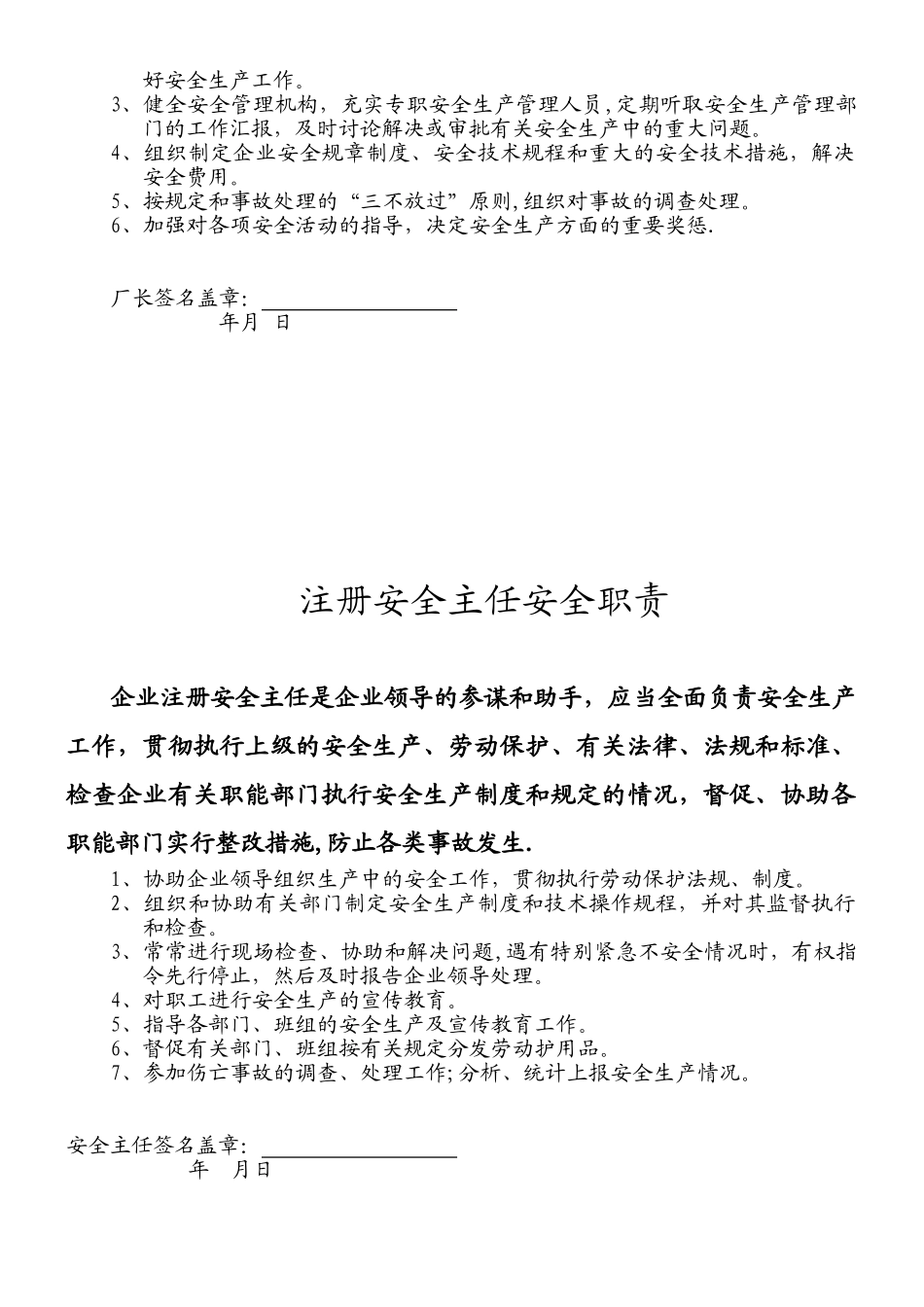 好安全生产工作。
3、健全安全管理机构，充实专职安全生产管理人员，定期听取安全生产管理部门的工作汇报，及时讨论解决或审批有关安全生产中的重大问题。
4、组织制定企业安全规章制度、安全技术规程和重大的安全技术措施，解决安全费用。
5、按规定和事故处理的“三不放过”原则，组织对事故的调查处理。
6、加强对各项安全活动的指导，决定安全生产方面的重要奖惩.

厂长签名盖章：
年月 日

注册安全主任安全职责

企业注册安全主任是企业领导的参谋和助手，应当全面负责安全生产工作，贯彻执行上级的安全生产、劳动保护、有关法律、法规和标准、检查企业有关职能部门执行安全生产制度和规定的情况，督促、协助各职能部门实行整改措施，防止各类事故发生.
1、协助企业领导组织生产中的安全工作，贯彻执行劳动保护法规、制度。
2、组织和协助有关部门制定安全生产制度和技术操作规程，并对其监督执行和检查。
3、常常进行现场检查、协助和解决问题，遇有特别紧急不安全情况时，有权指令先行停止，然后及时报告企业领导处理。
4、对职工进行安全生产的宣传教育。
5、指导各部门、班组的安全生产及宣传教育工作。
6、督促有关部门、班组按有关规定分发劳动护用品。
7、参加伤亡事故的调查、处理工作；分析、统计上报安全生产情况。

安全主任签名盖章：
年 月日